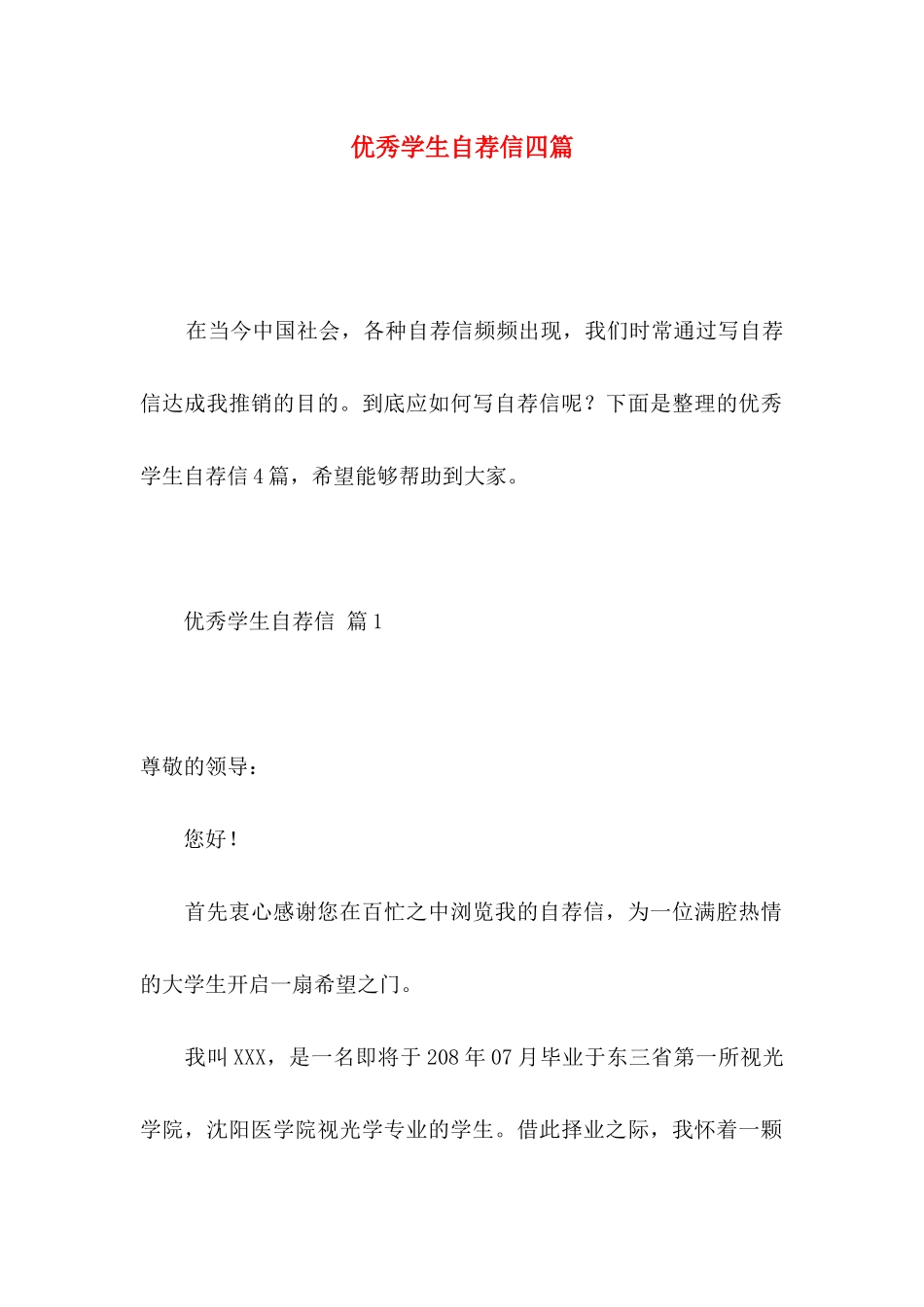 优秀学生自荐信四篇

在当今中国社会，各种自荐信频频出现，我们时常通过写自荐信达成我推销的目的。到底应如何写自荐信呢？下面是整理的优秀学生自荐信4篇，希望能够帮助到大家。

优秀学生自荐信 篇1

尊敬的领导：

您好！

首先衷心感谢您在百忙之中浏览我的自荐信，为一位满腔热情的大学生开启一扇希望之门。

我叫XXX，是一名即将于208年07月毕业于东三省第一所视光学院，沈阳医学院视光学专业的学生。借此择业之际，我怀着一颗